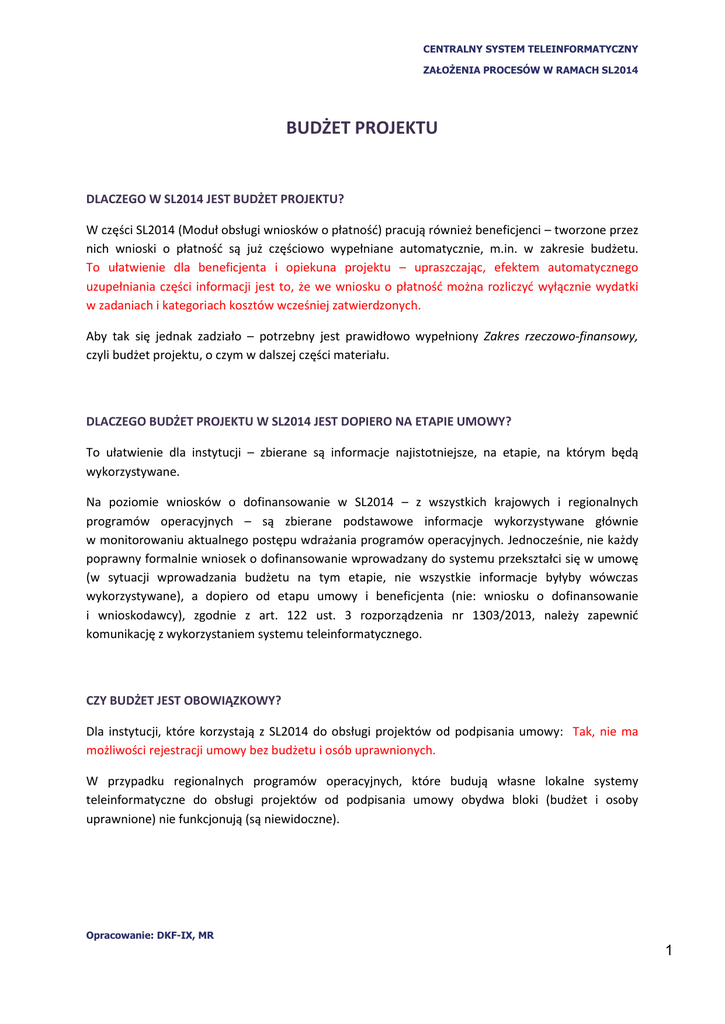 CENTRALNY SYSTEM TELEINFORMATYCZNY
ZAŁOŻENIA PROCESÓW W RAMACH SL2014

BUDŻET PROJEKTU

DLACZEGO W SL2014 JEST BUDŻET PROJEKTU?

W części SL2014 (Moduł obsługi wniosków o płatność) pracują również beneficjenci – tworzone przez nich wnioski o płatność są już częściowo wypełniane automatycznie, m.in. w zakresie budżetu. To ułatwienie dla beneficjenta i opiekuna projektu – upraszczając, efektem automatycznego uzupełniania części informacji jest to, że we wniosku o płatność można rozliczyć wyłącznie wydatki w zadaniach i kategoriach kosztów wcześniej zatwierdzonych.

Aby tak się jednak zadziało – potrzebny jest prawidłowo wypełniony Zakres rzeczowo-finansowy, czyli budżet projektu, o czym w dalszej części materiału.

DLACZEGO BUDŻET PROJEKTU W SL2014 JEST DOPIERO NA ETAPIE UMOWY?

To ułatwienie dla instytucji – zbierane są informacje najistotniejsze, na etapie, na którym będą wykorzystywane.

Na poziomie wniosków o dofinansowanie w SL2014 – z wszystkich krajowych i regionalnych programów operacyjnych – są zbierane podstawowe informacje wykorzystywane głównie w monitorowaniu aktualnego postępu wdrażania programów operacyjnych. Jednocześnie, nie każdy poprawny formalnie wniosek o dofinansowanie wprowadzany do systemu przekształci się w umowę (w sytuacji wprowadzania budżetu na tym etapie, nie wszystkie informacje byłyby wówczas wykorzystywane), a dopiero od etapu umowy i beneficjenta (nie: wniosku o dofinansowanie i wnioskodawcy), zgodnie z art. 122 ust. 3 rozporządzenia nr 1303/2013, należy zapewnić komunikację z wykorzystaniem systemu teleinformatycznego.

CZY BUDŻET JEST OBOWIĄZKOWY?

Dla instytucji, które korzystają z SL2014 do obsługi projektów od podpisania umowy: Tak, nie ma możliwości rejestracji umowy bez budżetu i osób uprawnionych.

W przypadku regionalnych programów operacyjnych, które budują własne lokalne systemy teleinformatyczne do obsługi projektów od podpisania umowy obydwa bloki (budżet i osoby uprawnione) nie funkcjonują (są niewidoczne).

Opracowanie: DKF-IX, MR

1